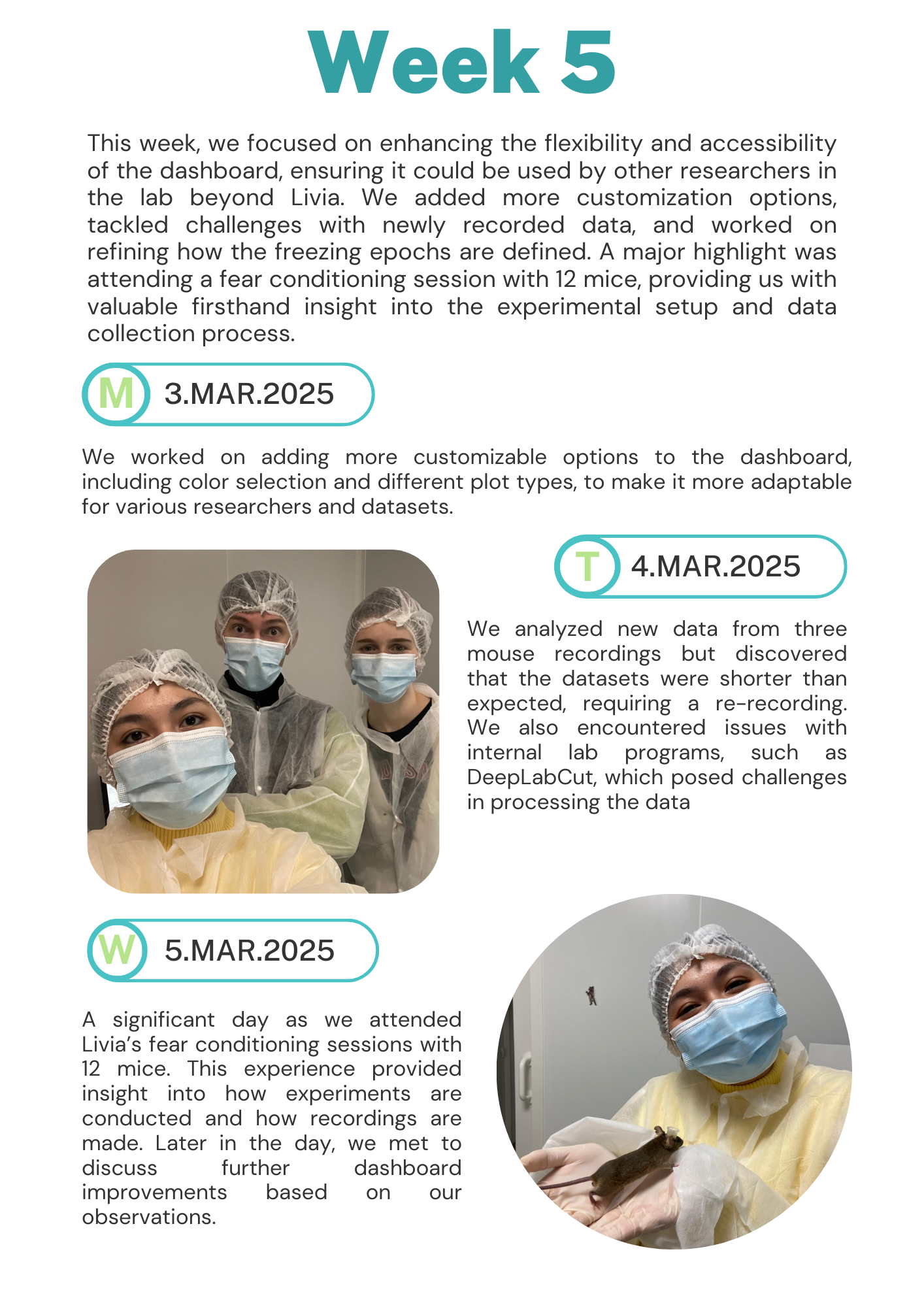 Week 5

This week, we focused on enhancing the flexibility and accessibility of the dashboard, ensuring it could be used by other researchers in the lab beyond Livia. We added more customization options, tackled challenges with newly recorded data, and worked on refining how the freezing epochs are defined. A major highlight was attending a fear conditioning session with 12 mice, providing us with valuable firsthand insight into the experimental setup and data collection process.

M 3.MAR.2025

We worked on adding more customizable options to the dashboard, including color selection and different plot types, to make it more adaptable for various researchers and datasets.

T 4.MAR.2025

We analyzed new data from three mouse recordings but discovered that the datasets were shorter than expected, requiring a re-recording. We also encountered issues with internal lab programs, such as DeepLabCut, which posed challenges in processing the data

W 5.MAR.2025

A significant day as we attended Livia's fear conditioning sessions with 12 mice. This experience provided insight into how experiments are conducted and how recordings are made. Later in the day, we met to discuss further dashboard improvements based on our observations.